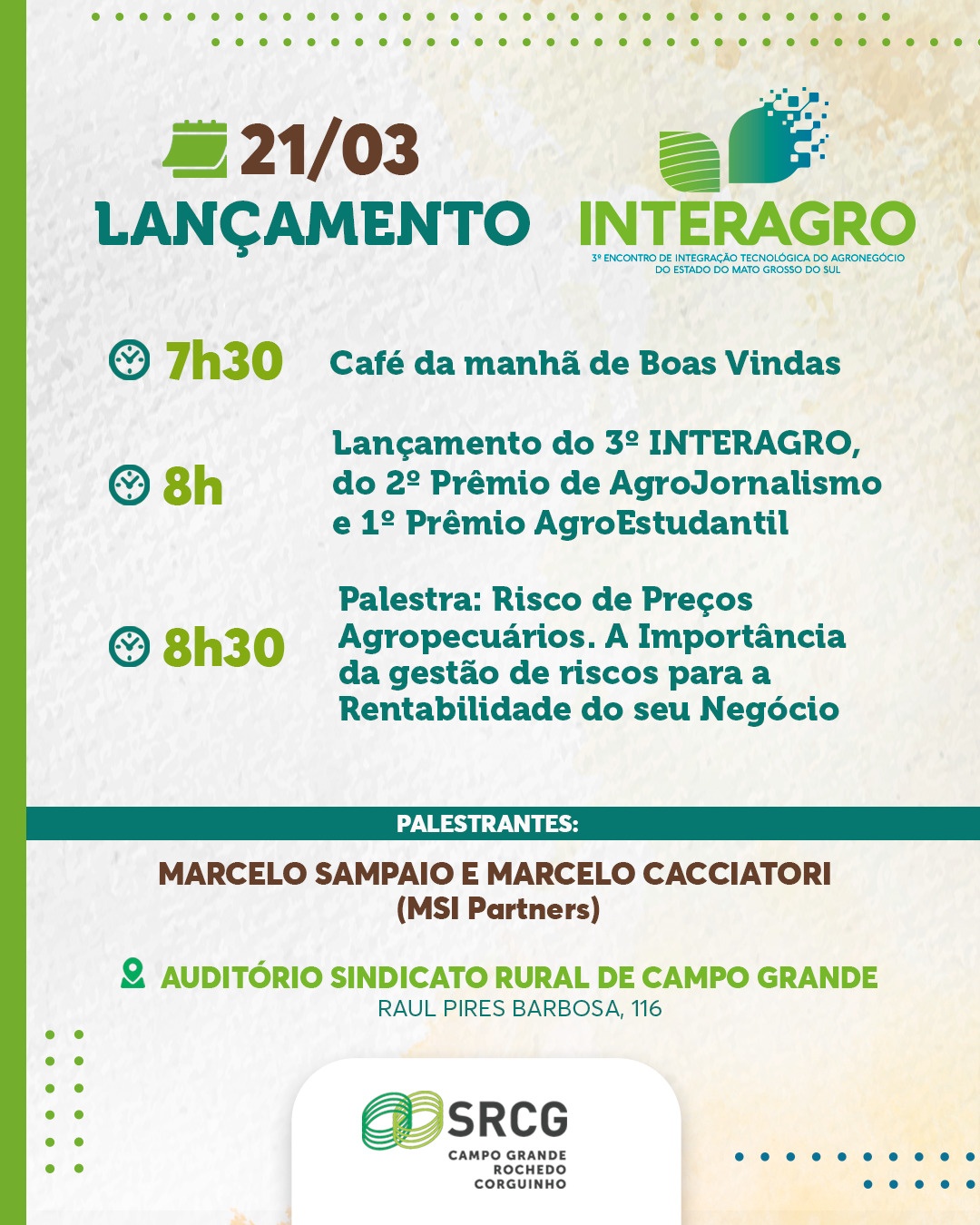 21/03
LANÇAMENTO

INTERAGRO
3º ENCONTRO DE INTEGRAÇÃO TECNOLÓGICA DO AGRONEGÓCIO DO ESTADO DO MATO GROSSO DO SUL

7h30 Café da manhã de Boas Vindas

8h Lançamento do 3º INTERAGRO, do 2º Prêmio de AgroJornalismo e 1º Prêmio AgroEstudantil

8h30 Palestra: Risco de Preços Agropecuários. A Importância da gestão de riscos para a Rentabilidade do seu Negócio

PALESTRANTES:

MARCELO SAMPAIO E MARCELO CACCIATORI
(MSI Partners)

AUDITÓRIO SINDICATO RURAL DE CAMPO GRANDE
RAUL PIRES BARBOSA, 116

SRCG
CAMPO GRANDE
ROCHEDO
CORGUINHO